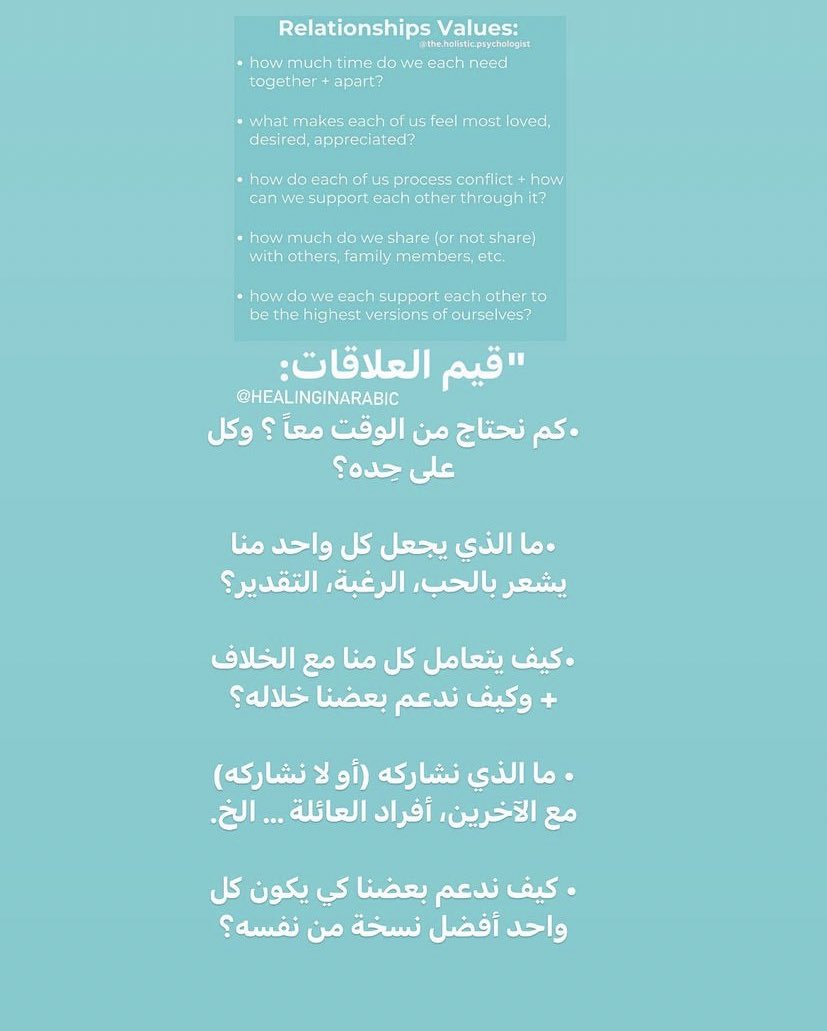 Relationships Values:
@the.holistic.psychologist

• how much time do we each need together + apart?

• what makes each of us feel most loved, desired, appreciated?

• how do each of us process conflict + how can we support each other through it?

• how much do we share (or not share) with others, family members, etc.

• how do we each support each other to be the highest versions of ourselves?

"قيم العلاقات:
@HEALINGINARABIC

•كم نحتاج من الوقت معاً ؟ وكل على حِده؟

•ما الذي يجعل كل واحد منا يشعر بالحب، الرغبة، التقدير؟

•كيف يتعامل كل منا مع الخلاف + وكيف ندعم بعضنا خلاله؟

• ما الذي نشاركه (أو لا نشاركه) مع الآخرين، أفراد العائلة ... الخ.

• كيف ندعم بعضنا كي يكون كل واحد أفضل نسخة من نفسه؟